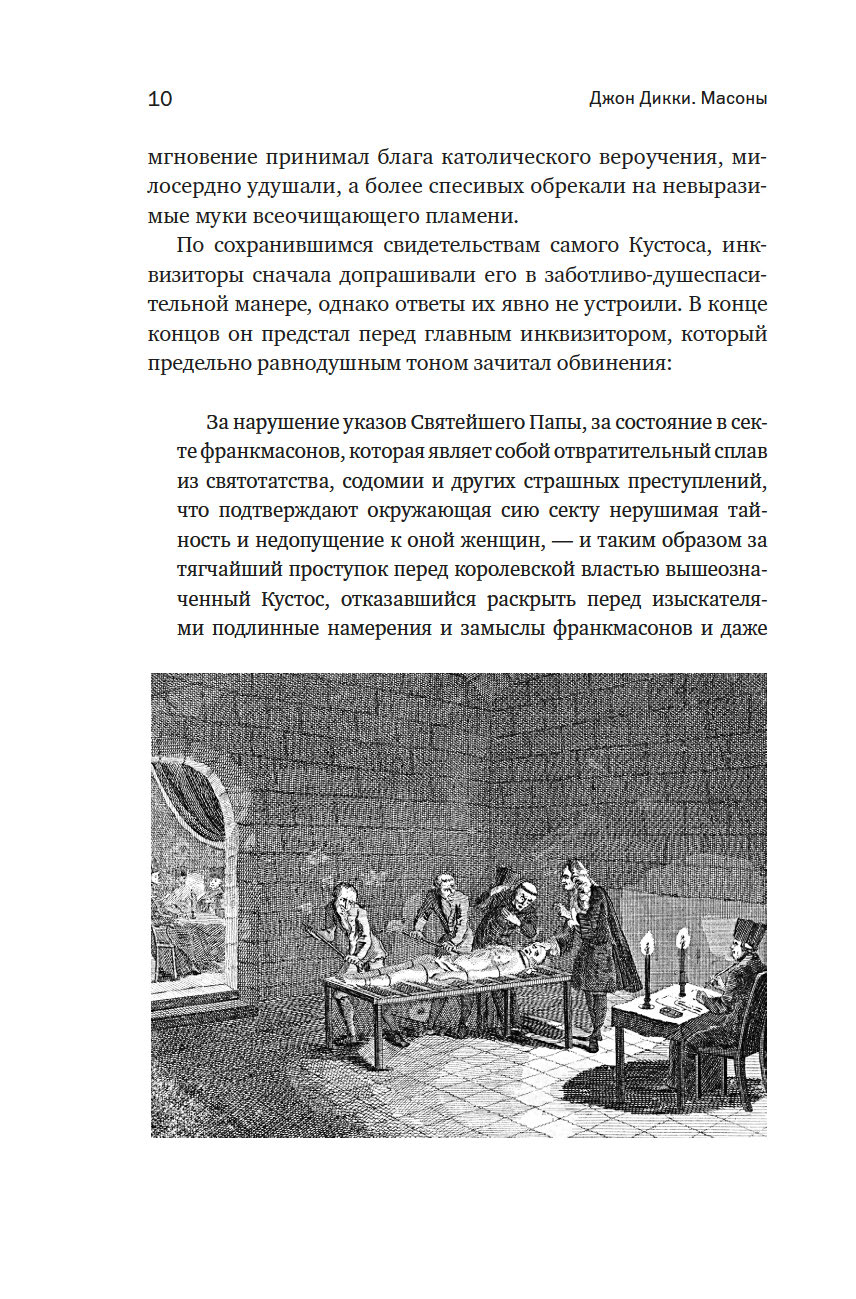 10 Джон Дикки. Масоны

мгновение принимал блага католического вероучения, милосердно удушали, а более спесивых обрекали на невыразимые муки всеочищающего пламени.

По сохранившимся свидетельствам самого Кустоса, инквизиторы сначала допрашивали его в заботливо-душеспасительной манере, однако ответы их явно не устроили. В конце концов он предстал перед главным инквизитором, который предельно равнодушным тоном зачитал обвинения:

За нарушение указов Святейшего Папы, за состояние в секте франкмасонов, которая являет собой отвратительный сплав из святотатства, содомии и других страшных преступлений, что подтверждают окружающая сию секту нерушимая тайность и недопущение к оной женщин, — и таким образом за тягчайший проступок перед королевской властью вышеозначенный Кустос, отказавшийся раскрыть перед изыскателями подлинные намерения и замыслы франкмасонов и даже